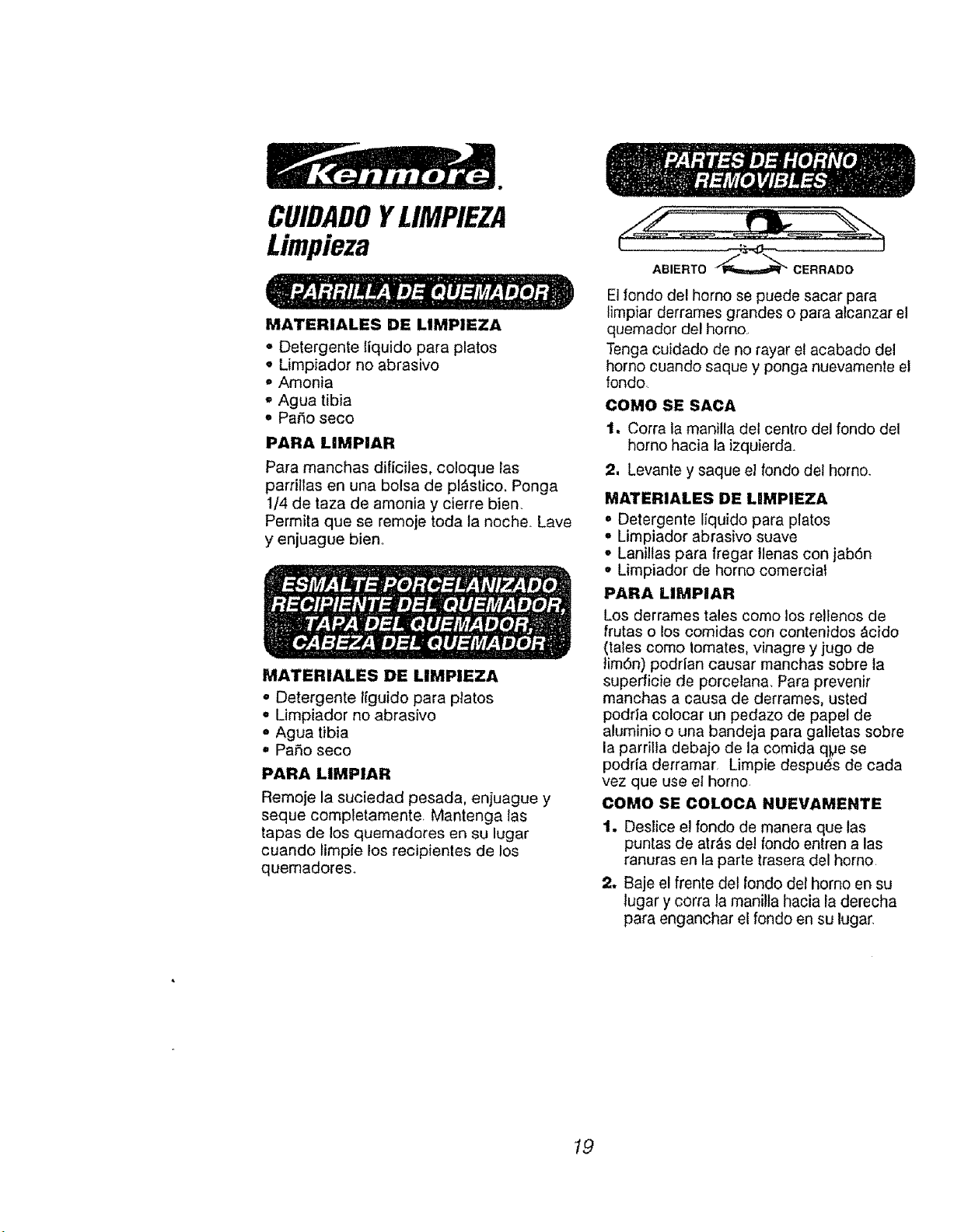 Kenmore.

CUIDADO Y LIMPIEZA
Limpieza

PARRILLA DE QUEMADOR

MATERIALES DE LIMPIEZA
• Detergente líquido para platos
• Limpiador no abrasivo
• Amonia
• Agua tibia
• Paño seco

PARA LIMPIAR
Para manchas difíciles, coloque las parrillas en una bolsa de plástico. Ponga 1/4 de taza de amonia y cierre bien. Permita que se remoje toda la noche. Lave y enjuague bien.

ESMALTE PORCELANIZADO RECIPIENTE DEL QUEMADOR, TAPA DEL QUEMADOR, CABEZA DEL QUEMADOR

MATERIALES DE LIMPIEZA
• Detergente líguido para platos
• Limpiador no abrasivo
• Agua tibia
• Paño seco

PARA LIMPIAR
Remoje la suciedad pesada, enjuague y seque completamente. Mantenga las tapas de los quemadores en su lugar cuando limpie los recipientes de los quemadores.

PARTES DE HORNO REMOVIBLES

ABIERTO CERRADO

El fondo del horno se puede sacar para limpiar derrames grandes o para alcanzar el quemador del horno.
Tenga cuidado de no rayar el acabado del horno cuando saque y ponga nuevamente el fondo.

COMO SE SACA
1. Corra la manilla del centro del fondo del horno hacia la izquierda.
2. Levante y saque el fondo del horno.

MATERIALES DE LIMPIEZA
• Detergente líquido para platos
• Limpiador abrasivo suave
• Lanillas para fregar llenas con jabón
• Limpiador de horno comercial

PARA LIMPIAR
Los derrames tales como los rellenos de frutas o los comidas con contenidos ácido (tales como tomates, vinagre y jugo de limón) podrían causar manchas sobre la superficie de porcelana. Para prevenir manchas a causa de derrames, usted podría colocar un pedazo de papel de aluminio o una bandeja para galletas sobre la parrilla debajo de la comida que se podría derramar. Limpie después de cada vez que use el horno.

COMO SE COLOCA NUEVAMENTE
1. Deslice el fondo de manera que las puntas de atrás del fondo entren a las ranuras en la parte trasera del horno.
2. Baje el frente del fondo del horno en su lugar y corra la manilla hacia la derecha para enganchar el fondo en su lugar.

19